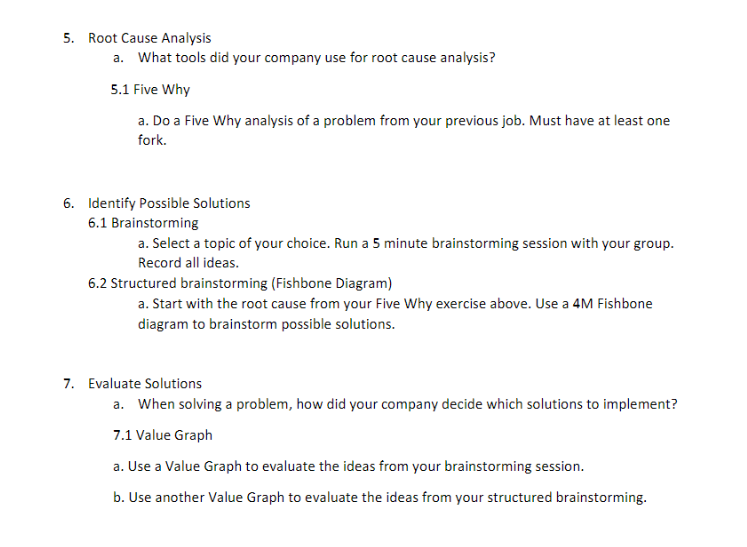 5. Root Cause Analysis

a. What tools did your company use for root cause analysis?

5.1 Five Why

a. Do a Five Why analysis of a problem from your previous job. Must have at least one fork.

6. Identify Possible Solutions

6.1 Brainstorming

a. Select a topic of your choice. Run a 5 minute brainstorming session with your group. Record all ideas.

6.2 Structured brainstorming (Fishbone Diagram)

a. Start with the root cause from your Five Why exercise above. Use a 4M Fishbone diagram to brainstorm possible solutions.

7. Evaluate Solutions

a. When solving a problem, how did your company decide which solutions to implement?

7.1 Value Graph

a. Use a Value Graph to evaluate the ideas from your brainstorming session.

b. Use another Value Graph to evaluate the ideas from your structured brainstorming.